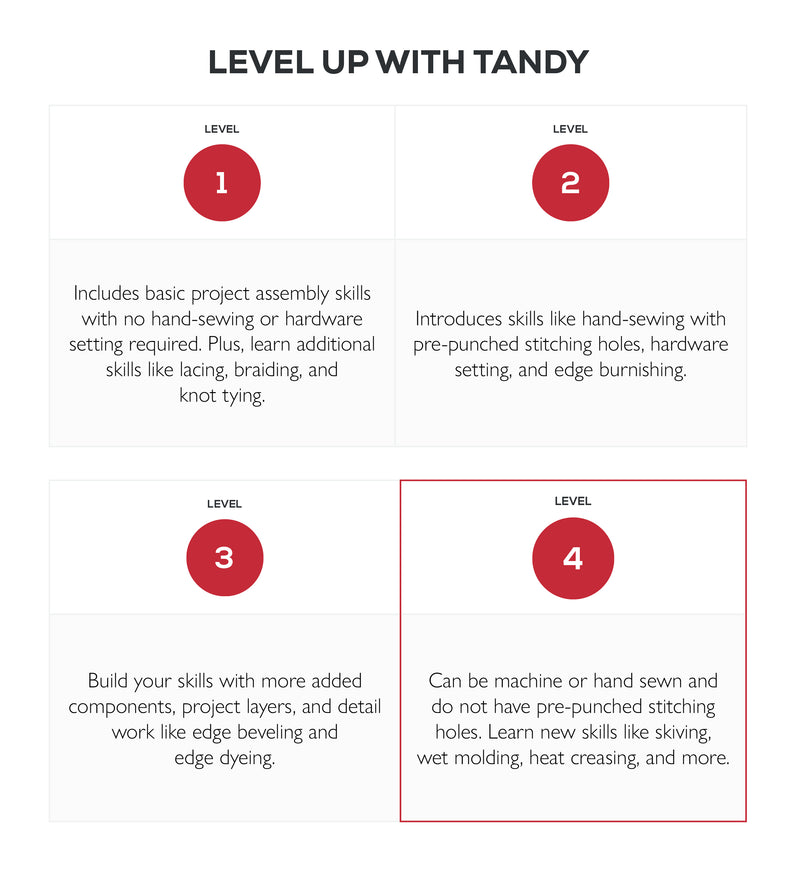 LEVEL UP WITH TANDY

LEVEL

1

Includes basic project assembly skills with no hand-sewing or hardware setting required. Plus, learn additional skills like lacing, braiding, and knot tying.

LEVEL

2

Introduces skills like hand-sewing with pre-punched stitching holes, hardware setting, and edge burnishing.

LEVEL

3

Build your skills with more added components, project layers, and detail work like edge beveling and edge dyeing.

LEVEL

4

Can be machine or hand sewn and do not have pre-punched stitching holes. Learn new skills like skiving, wet molding, heat creasing, and more.